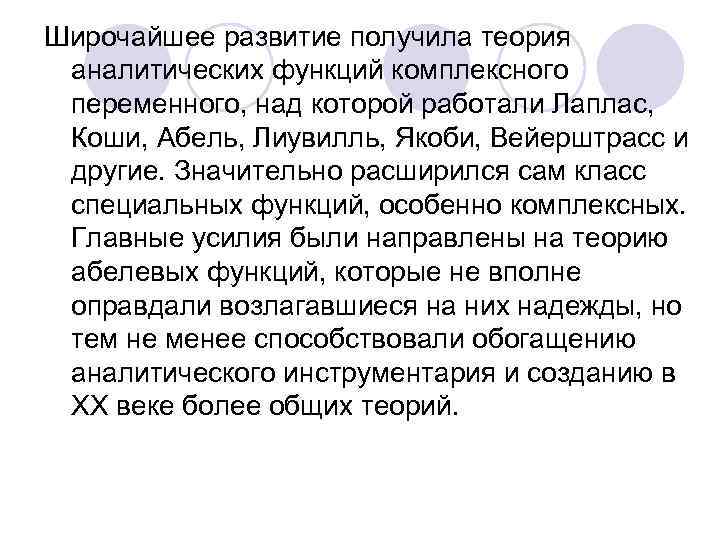 Широчайшее развитие получила теория аналитических функций комплексного переменного, над которой работали Лаплас, Коши, Абель, Лиувилль, Якоби, Вейерштрасс и другие. Значительно расширился сам класс специальных функций, особенно комплексных. Главные усилия были направлены на теорию абелевых функций, которые не вполне оправдали возлагавшиеся на них надежды, но тем не менее способствовали обогащению аналитического инструментария и созданию в XX веке более общих теорий.